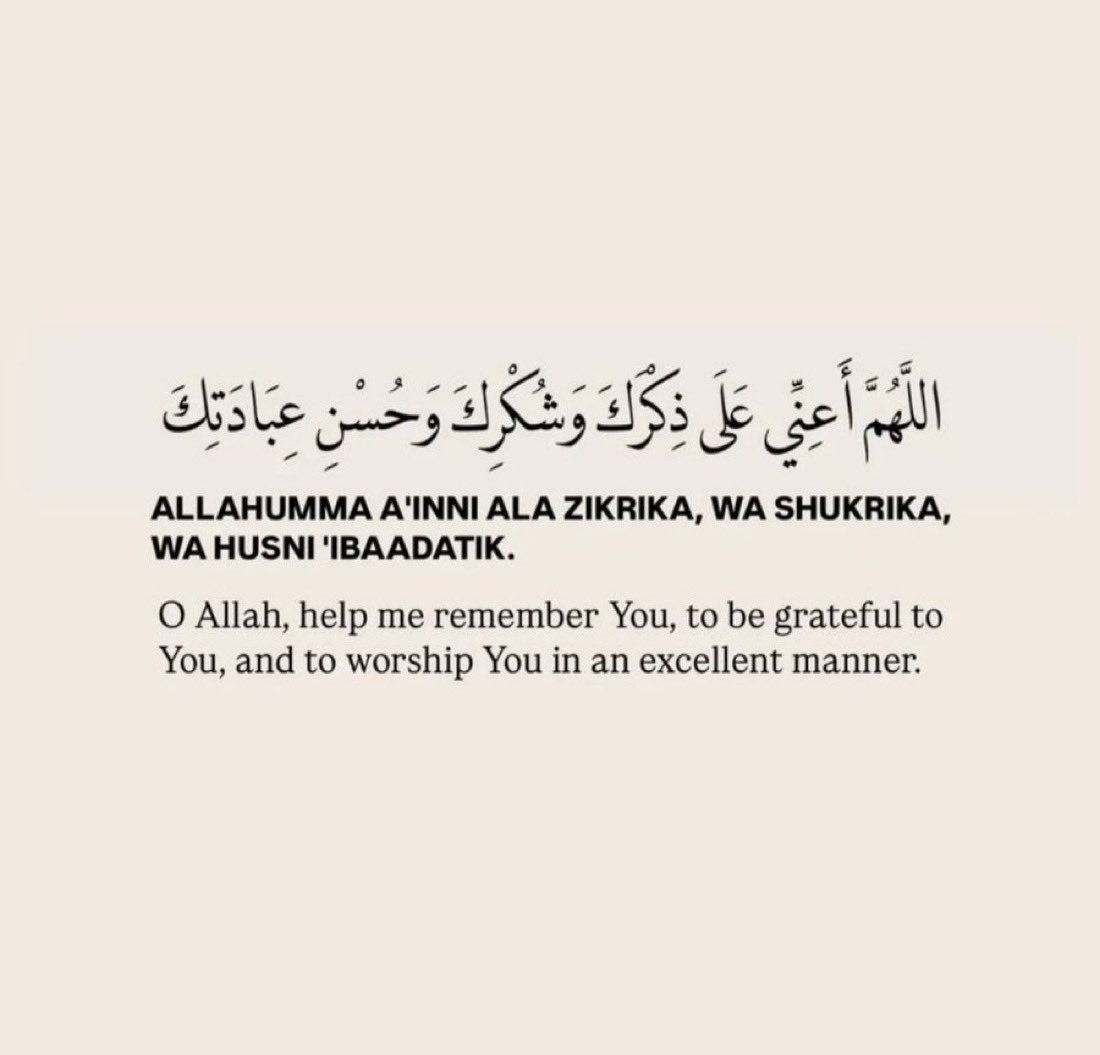 اللَّهُمَّ أَعِنِّي عَلَى ذِكْرِكَ وَشُكْرِكَ وَحُسْنِ عِبَادَتِكَ

ALLAHUMMA A'INNI ALA ZIKRIKA, WA SHUKRIKA, WA HUSNI 'IBAADATIK.

O Allah, help me remember You, to be grateful to You, and to worship You in an excellent manner.